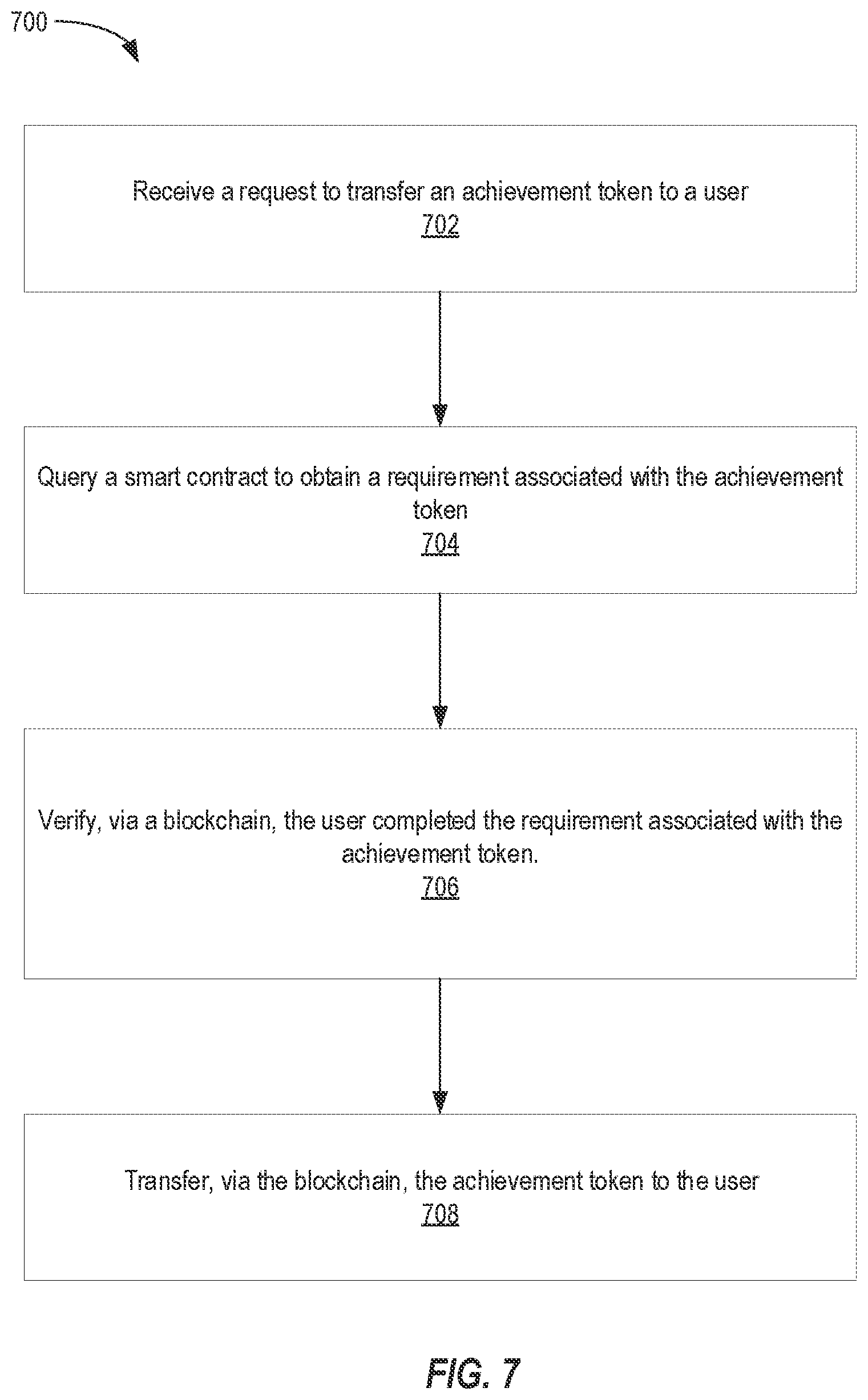 700

Receive a request to transfer an achievement token to a user
702

Query a smart contract to obtain a requirement associated with the achievement token
704

Verify, via a blockchain, the user completed the requirement associated with the achievement token.
706

Transfer, via the blockchain, the achievement token to the user
708

FIG. 7